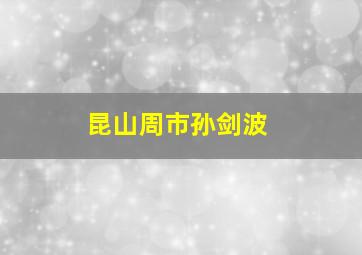 昆山周市孙剑波